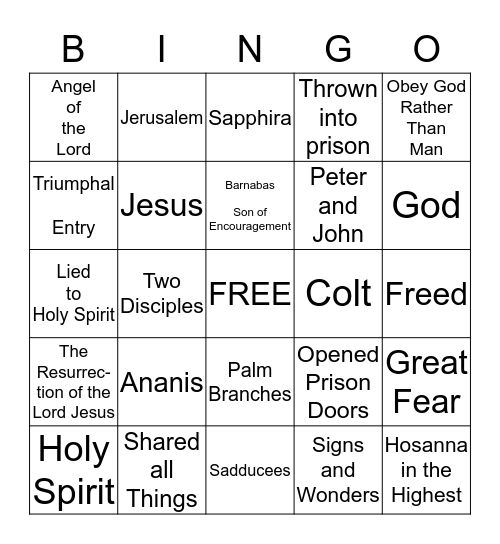 | B | I | N | G | O |
|---|---|---|---|---|
| Angel of the Lord | Jerusalem | Sapphira | Thrown into prison | Obey God Rather Than Man |
| Triumphal Entry | Jesus | Barnabas Son of Encouragement | Peter and John | God |
| Lied to Holy Spirit | Two Disciples | FREE | Colt | Freed |
| The Resurrection of the Lord Jesus | Ananis | Palm Branches | Opened Prison Doors | Great Fear |
| Holy Spirit | Shared all Things | Sadducees | Signs and Wonders | Hosanna in the Highest |